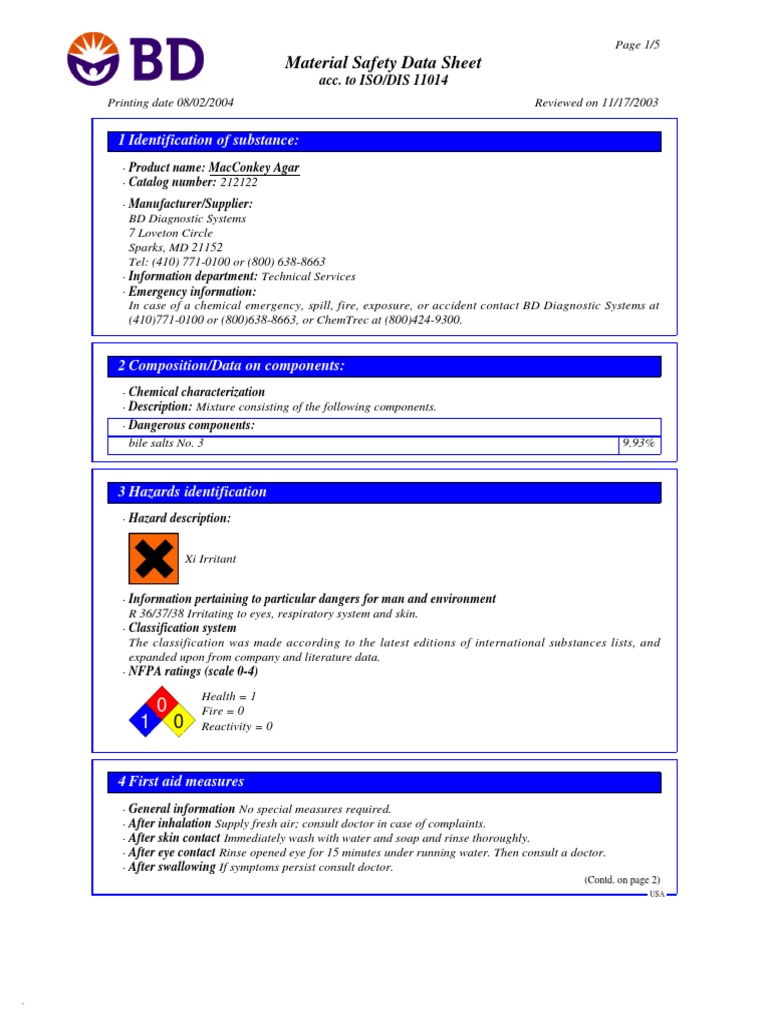 BD

Page 1/5

Material Safety Data Sheet
acc. to ISO/DIS 11014

Printing date 08/02/2004

Reviewed on 11/17/2003

1 Identification of substance:

· Product name: MacConkey Agar
· Catalog number: 212122
· Manufacturer/Supplier:
BD Diagnostic Systems
7 Loveton Circle
Sparks, MD 21152
Tel: (410) 771-0100 or (800) 638-8663
· Information department: Technical Services
· Emergency information:
In case of a chemical emergency, spill, fire, exposure, or accident contact BD Diagnostic Systems at (410)771-0100 or (800)638-8663, or ChemTrec at (800)424-9300.

2 Composition/Data on components:

· Chemical characterization
· Description: Mixture consisting of the following components.

| · Dangerous components: | |
|---|---|
| bile salts No. 3 | 9.93% |

3 Hazards identification

· Hazard description:

Xi Irritant

· Information pertaining to particular dangers for man and environment
R 36/37/38 Irritating to eyes, respiratory system and skin.
· Classification system
The classification was made according to the latest editions of international substances lists, and expanded upon from company and literature data.
· NFPA ratings (scale 0-4)

0
1 0

Health = 1
Fire = 0
Reactivity = 0

4 First aid measures

· General information No special measures required.
· After inhalation Supply fresh air; consult doctor in case of complaints.
· After skin contact Immediately wash with water and soap and rinse thoroughly.
· After eye contact Rinse opened eye for 15 minutes under running water. Then consult a doctor.
· After swallowing If symptoms persist consult doctor.

(Contd. on page 2)
USA